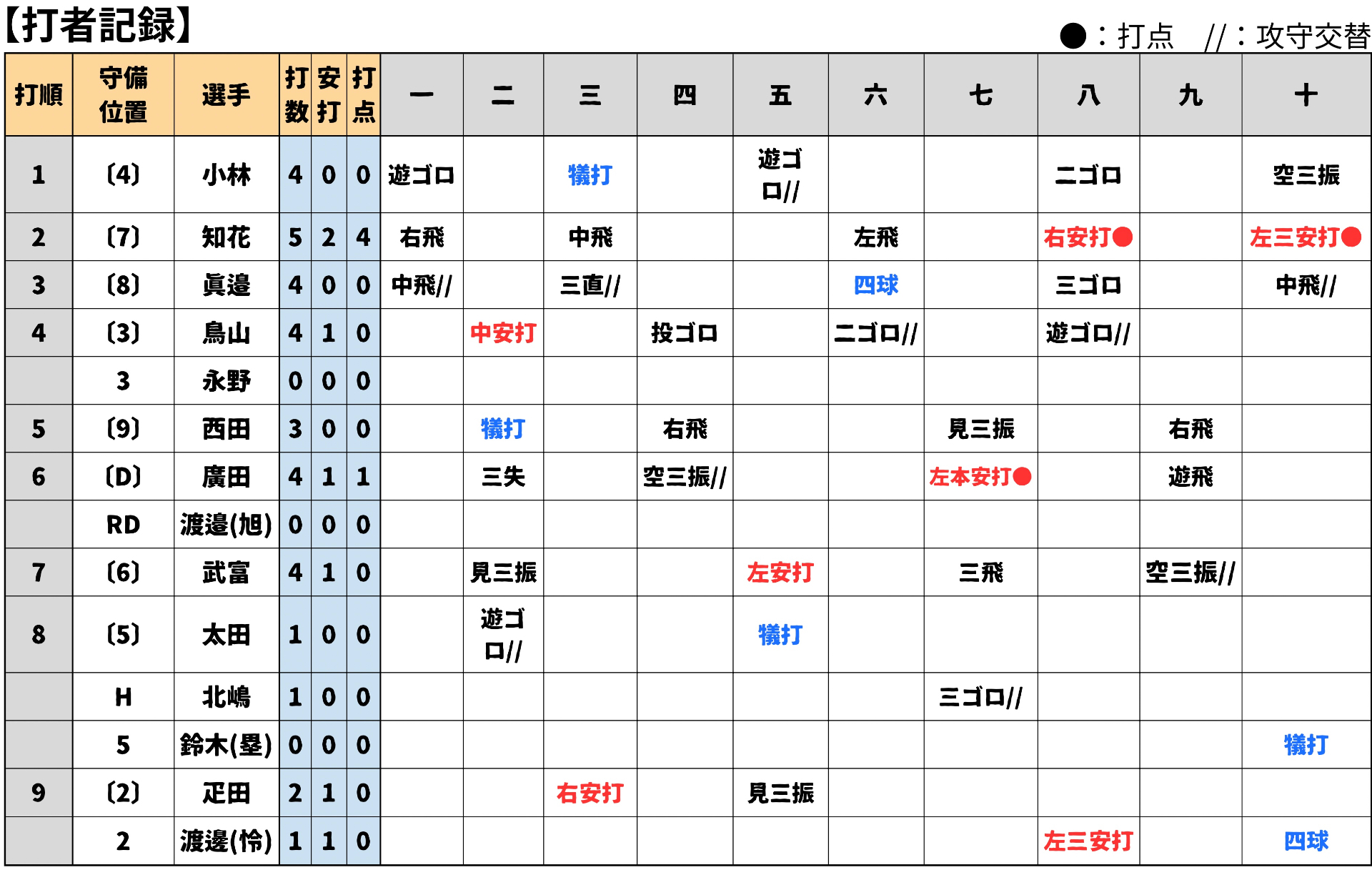 【打者記録】

●：打点　//：攻守交替

| 打順 | 守備位置 | 選手 | 打数 | 安打 | 打点 | 一 | 二 | 三 | 四 | 五 | 六 | 七 | 八 | 九 | 十 |
|---|---|---|---|---|---|---|---|---|---|---|---|---|---|---|---|
| 1 | (4) | 小林 | 4 | 0 | 0 | 遊ゴロ | | 犠打 | | 遊ゴロ// | | | 二ゴロ | | 空三振 |
| 2 | (7) | 知花 | 5 | 2 | 4 | 右飛 | | 中飛 | | | 左飛 | | 右安打● | | 左三安打● |
| 3 | (8) | 眞邉 | 4 | 0 | 0 | 中飛// | | 三直// | | | 四球 | | 三ゴロ | | 中飛// |
| 4 | (3) | 鳥山 | 4 | 1 | 0 | | 中安打 | | 投ゴロ | | 二ゴロ// | | 遊ゴロ// | | |
| | 3 | 永野 | 0 | 0 | 0 | | | | | | | | | | |
| 5 | (9) | 西田 | 3 | 0 | 0 | | 犠打 | | 右飛 | | | 見三振 | | 右飛 | |
| 6 | (D) | 廣田 | 4 | 1 | 1 | | 三失 | | 空三振// | | | 左本安打● | | 遊飛 | |
| | RD | 渡邉(旭) | 0 | 0 | 0 | | | | | | | | | | |
| 7 | (6) | 武富 | 4 | 1 | 0 | | 見三振 | | | 左安打 | | 三飛 | | 空三振// | |
| 8 | (5) | 太田 | 1 | 0 | 0 | | 遊ゴロ// | | | 犠打 | | | | | |
| | H | 北嶋 | 1 | 0 | 0 | | | | | | | 三ゴロ// | | | |
| | 5 | 鈴木(塁) | 0 | 0 | 0 | | | | | | | | | | 犠打 |
| 9 | (2) | 疋田 | 2 | 1 | 0 | | | 右安打 | | 見三振 | | | | | |
| | 2 | 渡邉(怜) | 1 | 1 | 0 | | | | | | | | 左三安打 | | 四球 |